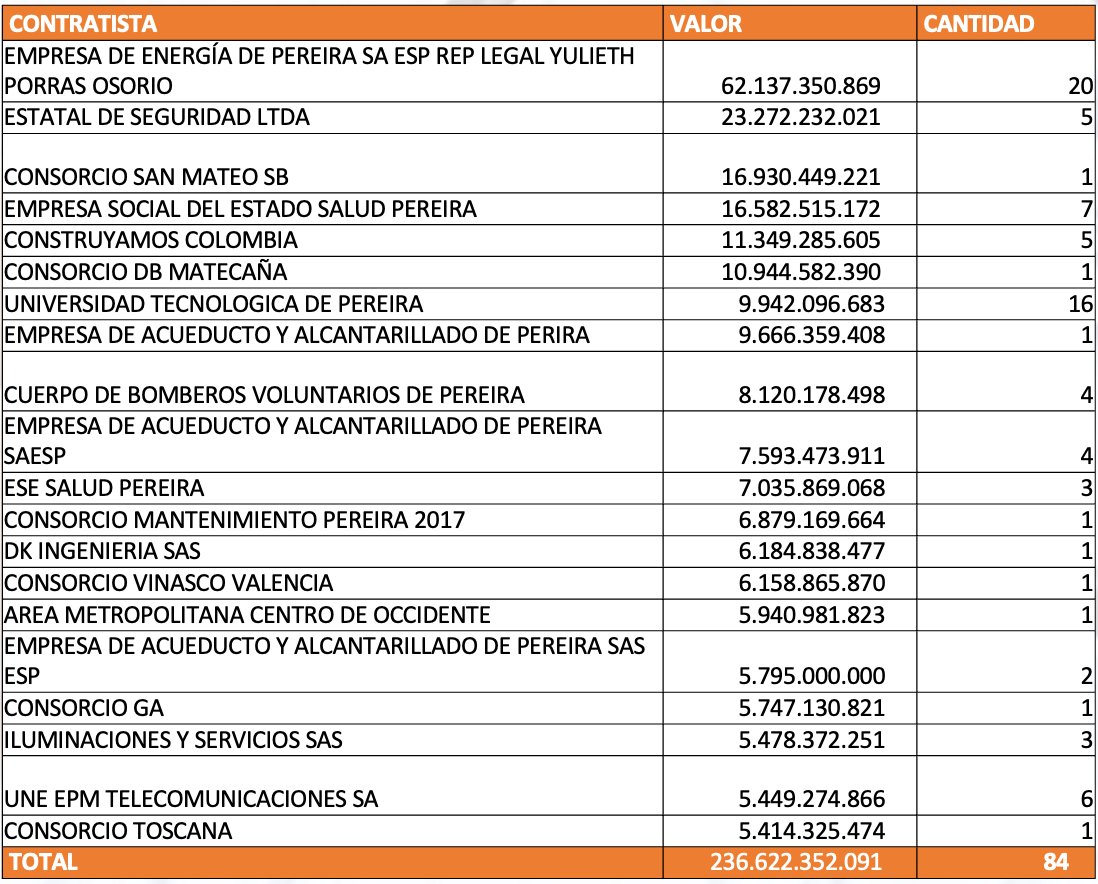 | CONTRATISTA | VALOR | CANTIDAD |
|---|---|---|
| EMPRESA DE ENERGÍA DE PEREIRA SA ESP REP LEGAL YULIETH PORRAS OSORIO | 62.137.350.869 | 20 |
| ESTATAL DE SEGURIDAD LTDA | 23.272.232.021 | 5 |
| CONSORCIO SAN MATEO SB | 16.930.449.221 | 1 |
| EMPRESA SOCIAL DEL ESTADO SALUD PEREIRA | 16.582.515.172 | 7 |
| CONSTRUYAMOS COLOMBIA | 11.349.285.605 | 5 |
| CONSORCIO DB MATECAÑA | 10.944.582.390 | 1 |
| UNIVERSIDAD TECNOLOGICA DE PEREIRA | 9.942.096.683 | 16 |
| EMPRESA DE ACUEDUCTO Y ALCANTARILLADO DE PERIRA | 9.666.359.408 | 1 |
| CUERPO DE BOMBEROS VOLUNTARIOS DE PEREIRA | 8.120.178.498 | 4 |
| EMPRESA DE ACUEDUCTO Y ALCANTARILLADO DE PEREIRA SAESP | 7.593.473.911 | 4 |
| ESE SALUD PEREIRA | 7.035.869.068 | 3 |
| CONSORCIO MANTENIMIENTO PEREIRA 2017 | 6.879.169.664 | 1 |
| DK INGENIERIA SAS | 6.184.838.477 | 1 |
| CONSORCIO VINASCO VALENCIA | 6.158.865.870 | 1 |
| AREA METROPOLITANA CENTRO DE OCCIDENTE | 5.940.981.823 | 1 |
| EMPRESA DE ACUEDUCTO Y ALCANTARILLADO DE PEREIRA SAS ESP | 5.795.000.000 | 2 |
| CONSORCIO GA | 5.747.130.821 | 1 |
| ILUMINACIONES Y SERVICIOS SAS | 5.478.372.251 | 3 |
| UNE EPM TELECOMUNICACIONES SA | 5.449.274.866 | 6 |
| CONSORCIO TOSCANA | 5.414.325.474 | 1 |
| TOTAL | 236.622.352.091 | 84 |